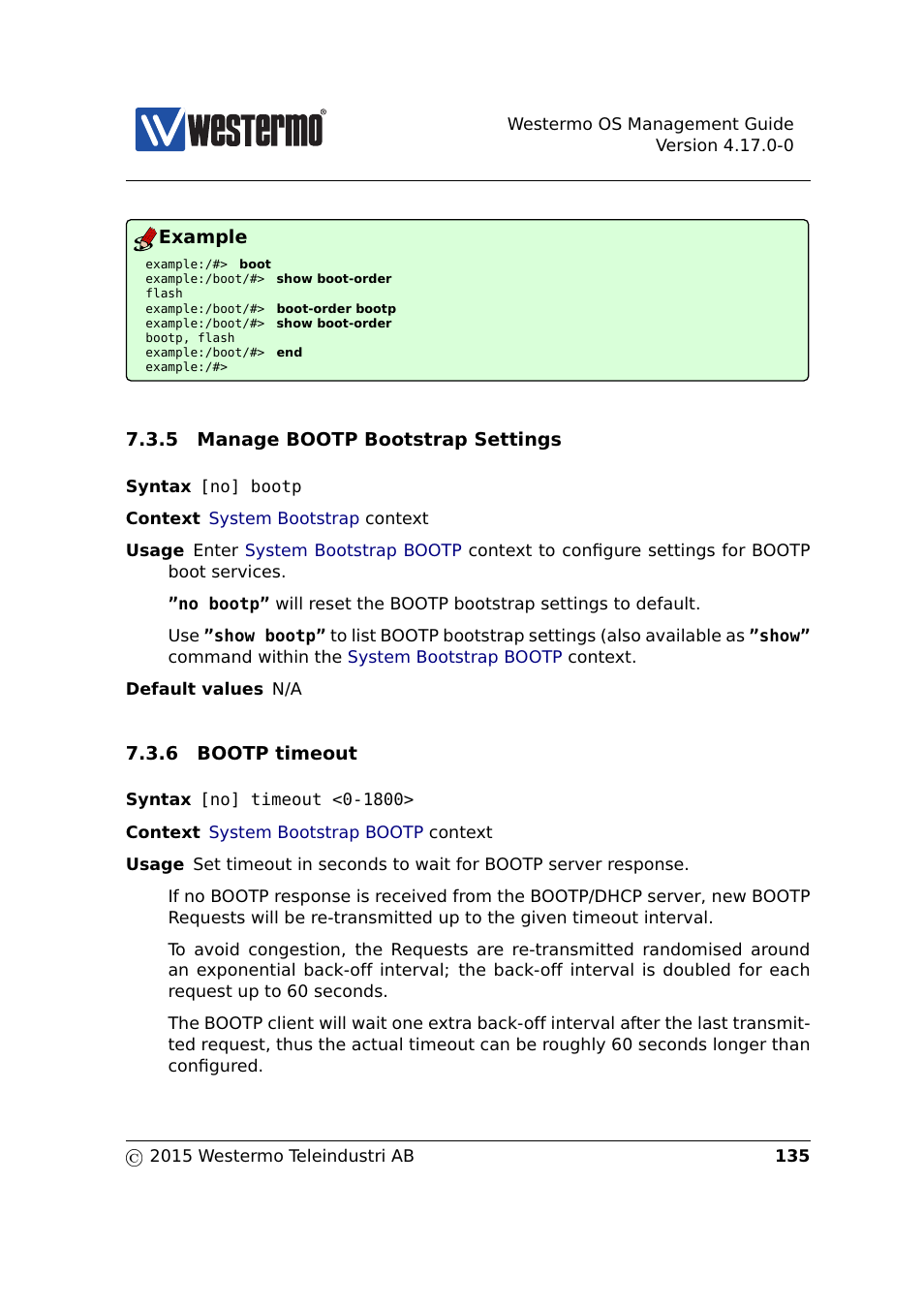 westermo®

Westermo OS Management Guide
Version 4.17.0-0

Example
example:/#> boot
example:/boot/#> show boot-order
flash
example:/boot/#> boot-order bootp
example:/boot/#> show boot-order
bootp, flash
example:/boot/#> end
example:/#>

7.3.5 Manage BOOTP Bootstrap Settings

Syntax [no] bootp

Context System Bootstrap context

Usage Enter System Bootstrap BOOTP context to configure settings for BOOTP boot services.

"no bootp" will reset the BOOTP bootstrap settings to default.

Use "show bootp" to list BOOTP bootstrap settings (also available as "show" command within the System Bootstrap BOOTP context.

Default values N/A

7.3.6 BOOTP timeout

Syntax [no] timeout <0-1800>

Context System Bootstrap BOOTP context

Usage Set timeout in seconds to wait for BOOTP server response.

If no BOOTP response is received from the BOOTP/DHCP server, new BOOTP Requests will be re-transmitted up to the given timeout interval.

To avoid congestion, the Requests are re-transmitted randomised around an exponential back-off interval; the back-off interval is doubled for each request up to 60 seconds.

The BOOTP client will wait one extra back-off interval after the last transmitted request, thus the actual timeout can be roughly 60 seconds longer than configured.

© 2015 Westermo Teleindustri AB 135